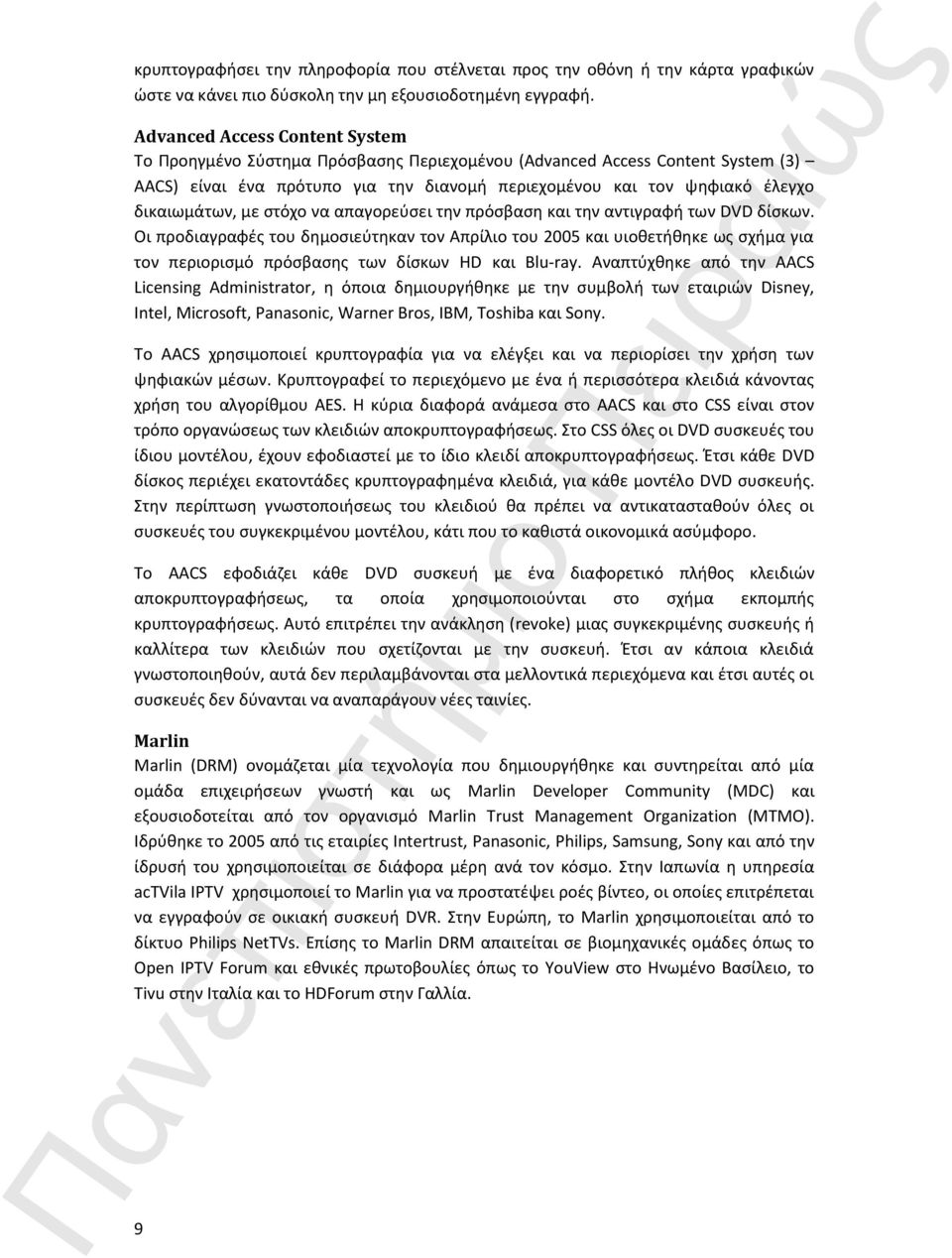 κρυπτογραφήσει την πληροφορία που στέλνεται προς την οθόνη ή την κάρτα γραφικών ώστε να κάνει πιο δύσκολη την μη εξουσιοδοτημένη εγγραφή.

Advanced Access Content System
Το Προηγμένο Σύστημα Πρόσβασης Περιεχομένου (Advanced Access Content System (3) – AACS) είναι ένα πρότυπο για την διανομή περιεχομένου και τον ψηφιακό έλεγχο δικαιωμάτων, με στόχο να απαγορεύσει την πρόσβαση και την αντιγραφή των DVD δίσκων. Οι προδιαγραφές του δημοσιεύτηκαν τον Απρίλιο του 2005 και υιοθετήθηκε ως σχήμα για τον περιορισμό πρόσβασης των δίσκων HD και Blu-ray. Αναπτύχθηκε από την AACS Licensing Administrator, η όποια δημιουργήθηκε με την συμβολή των εταιριών Disney, Intel, Microsoft, Panasonic, Warner Bros, IBM, Toshiba και Sony.

Το AACS χρησιμοποιεί κρυπτογραφία για να ελέγξει και να περιορίσει την χρήση των ψηφιακών μέσων. Κρυπτογραφεί το περιεχόμενο με ένα ή περισσότερα κλειδιά κάνοντας χρήση του αλγορίθμου AES. Η κύρια διαφορά ανάμεσα στο AACS και στο CSS είναι στον τρόπο οργανώσεως των κλειδιών αποκρυπτογραφήσεως. Στο CSS όλες οι DVD συσκευές του ίδιου μοντέλου, έχουν εφοδιαστεί με το ίδιο κλειδί αποκρυπτογραφήσεως. Έτσι κάθε DVD δίσκος περιέχει εκατοντάδες κρυπτογραφημένα κλειδιά, για κάθε μοντέλο DVD συσκευής. Στην περίπτωση γνωστοποιήσεως του κλειδιού θα πρέπει να αντικατασταθούν όλες οι συσκευές του συγκεκριμένου μοντέλου, κάτι που το καθιστά οικονομικά ασύμφορο.

Το AACS εφοδιάζει κάθε DVD συσκευή με ένα διαφορετικό πλήθος κλειδιών αποκρυπτογραφήσεως, τα οποία χρησιμοποιούνται στο σχήμα εκπομπής κρυπτογραφήσεως. Αυτό επιτρέπει την ανάκληση (revoke) μιας συγκεκριμένης συσκευής ή καλλίτερα των κλειδιών που σχετίζονται με την συσκευή. Έτσι αν κάποια κλειδιά γνωστοποιηθούν, αυτά δεν περιλαμβάνονται στα μελλοντικά περιεχόμενα και έτσι αυτές οι συσκευές δεν δύνανται να αναπαράγουν νέες ταινίες.

Marlin
Marlin (DRM) ονομάζεται μία τεχνολογία που δημιουργήθηκε και συντηρείται από μία ομάδα επιχειρήσεων γνωστή και ως Marlin Developer Community (MDC) και εξουσιοδοτείται από τον οργανισμό Marlin Trust Management Organization (MTMO). Ιδρύθηκε το 2005 από τις εταιρίες Intertrust, Panasonic, Philips, Samsung, Sony και από την ίδρυσή του χρησιμοποιείται σε διάφορα μέρη ανά τον κόσμο. Στην Ιαπωνία η υπηρεσία acTVila IPTV χρησιμοποιεί το Marlin για να προστατέψει ροές βίντεο, οι οποίες επιτρέπεται να εγγραφούν σε οικιακή συσκευή DVR. Στην Ευρώπη, το Marlin χρησιμοποιείται από το δίκτυο Philips NetTVs. Επίσης το Marlin DRM απαιτείται σε βιομηχανικές ομάδες όπως το Open IPTV Forum και εθνικές πρωτοβουλίες όπως το YouView στο Ηνωμένο Βασίλειο, το Tivu στην Ιταλία και το HDForum στην Γαλλία.

9

Πανεπιστήμιο Πειραιώς